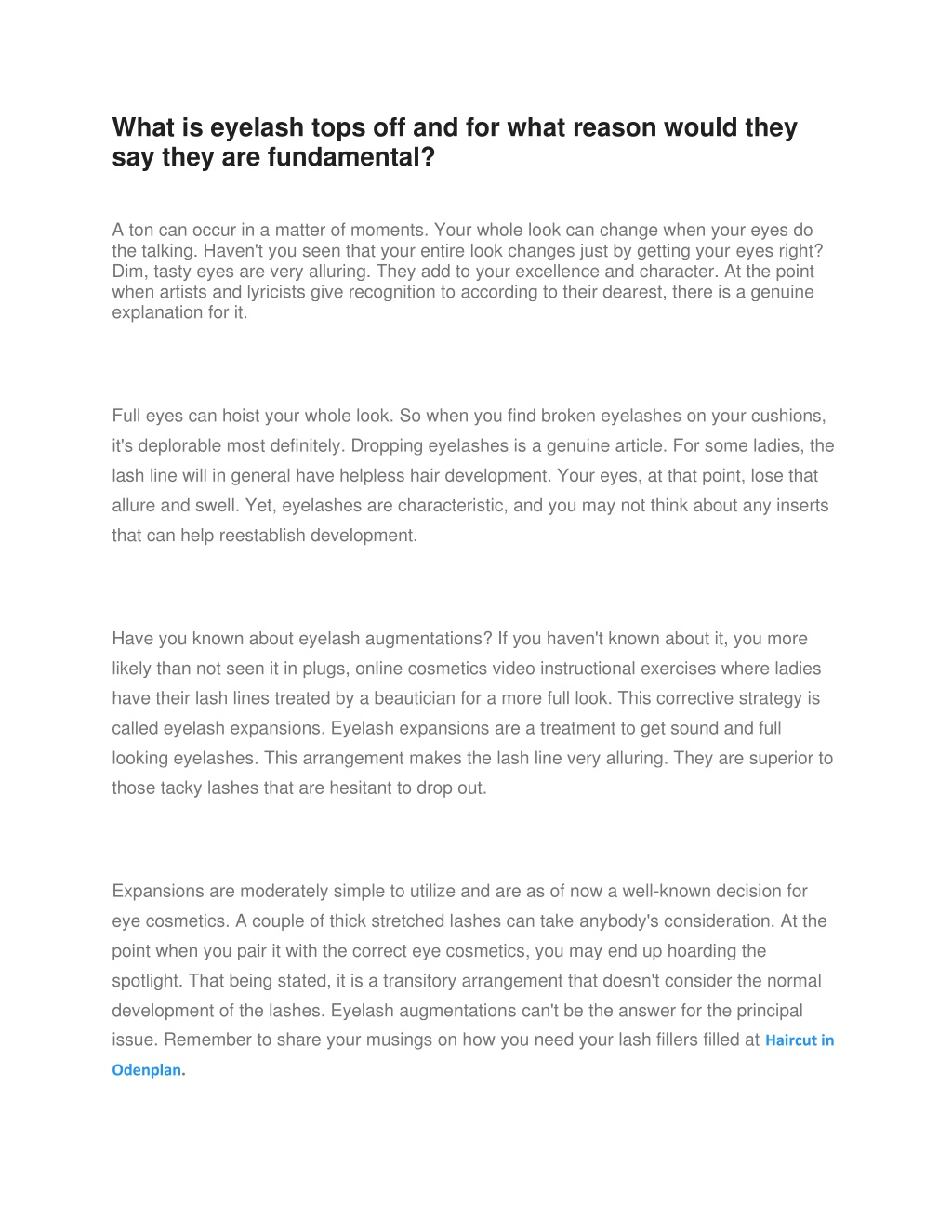 What is eyelash tops off and for what reason would they say they are fundamental?

A ton can occur in a matter of moments. Your whole look can change when your eyes do the talking. Haven't you seen that your entire look changes just by getting your eyes right? Dim, tasty eyes are very alluring. They add to your excellence and character. At the point when artists and lyricists give recognition to according to their dearest, there is a genuine explanation for it.

Full eyes can hoist your whole look. So when you find broken eyelashes on your cushions, it's deplorable most definitely. Dropping eyelashes is a genuine article. For some ladies, the lash line will in general have helpless hair development. Your eyes, at that point, lose that allure and swell. Yet, eyelashes are characteristic, and you may not think about any inserts that can help reestablish development.

Have you known about eyelash augmentations? If you haven't known about it, you more likely than not seen it in plugs, online cosmetics video instructional exercises where ladies have their lash lines treated by a beautician for a more full look. This corrective strategy is called eyelash expansions. Eyelash expansions are a treatment to get sound and full looking eyelashes. This arrangement makes the lash line very alluring. They are superior to those tacky lashes that are hesitant to drop out.

Expansions are moderately simple to utilize and are as of now a well-known decision for eye cosmetics. A couple of thick stretched lashes can take anybody's consideration. At the point when you pair it with the correct eye cosmetics, you may end up hoarding the spotlight. That being stated, it is a transitory arrangement that doesn't consider the normal development of the lashes. Eyelash augmentations can't be the answer for the principal issue. Remember to share your musings on how you need your lash fillers filled at Haircut in Odenplan.